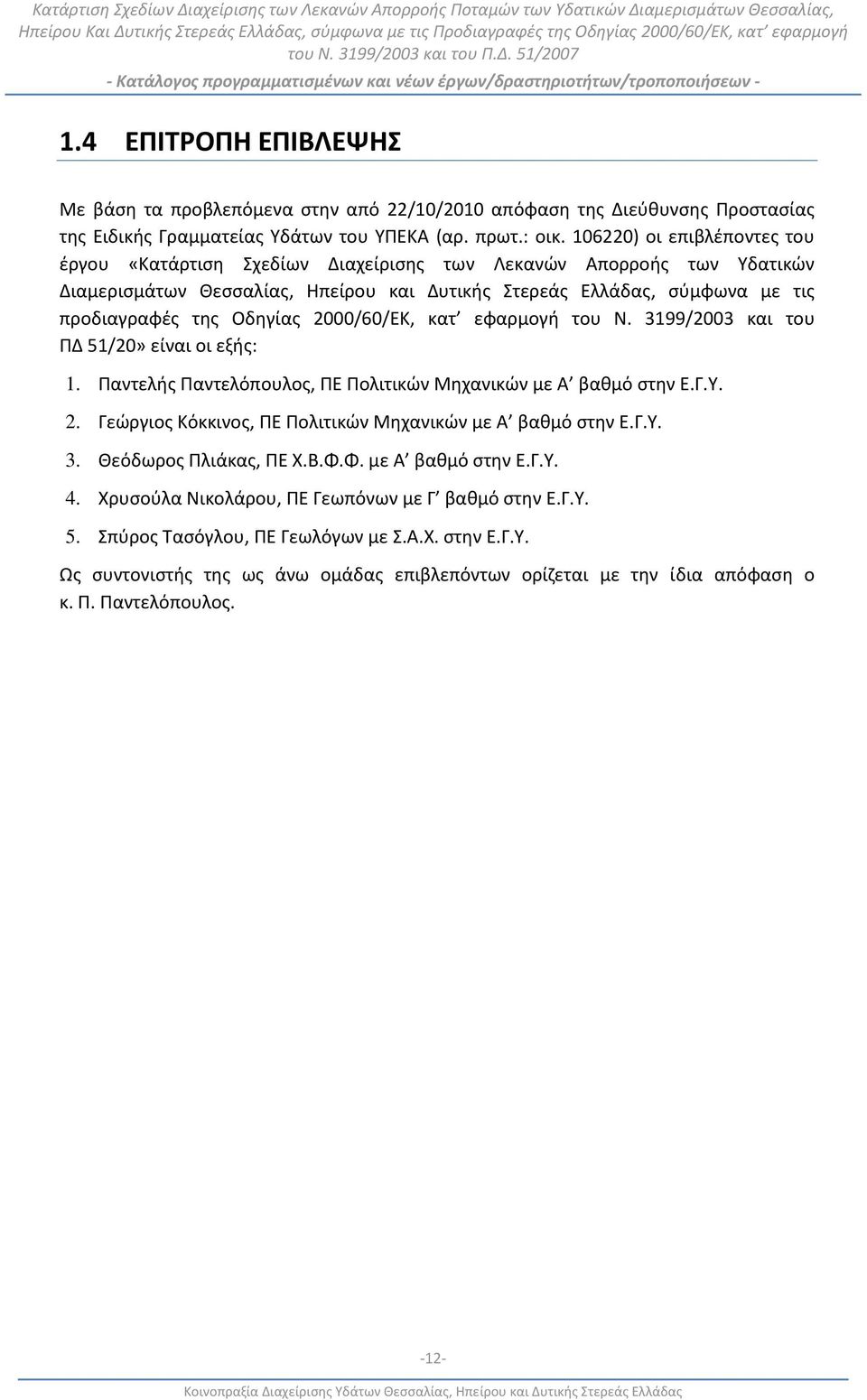 Κατάρτιση Σχεδίων Διαχείρισης των Λεκανών Απορροής Ποταμών των Υδατικών Διαμερισμάτων Θεσσαλίας, Ηπείρου Και Δυτικής Στερεάς Ελλάδας, σύμφωνα με τις Προδιαγραφές της Οδηγίας 2000/60/ΕΚ, κατ' εφαρμογή του Ν. 3199/2003 και του Π.Δ. 51/2007

- Κατάλογος προγραμματισμένων και νέων έργων/δραστηριοτήτων/τροποποιήσεων -

1.4 ΕΠΙΤΡΟΠΗ ΕΠΙΒΛΕΨΗΣ

Με βάση τα προβλεπόμενα στην από 22/10/2010 απόφαση της Διεύθυνσης Προστασίας της Ειδικής Γραμματείας Υδάτων του ΥΠΕΚΑ (αρ. πρωτ.: οικ. 106220) οι επιβλέποντες του έργου «Κατάρτιση Σχεδίων Διαχείρισης των Λεκανών Απορροής των Υδατικών Διαμερισμάτων Θεσσαλίας, Ηπείρου και Δυτικής Στερεάς Ελλάδας, σύμφωνα με τις προδιαγραφές της Οδηγίας 2000/60/ΕΚ, κατ' εφαρμογή του Ν. 3199/2003 και του ΠΔ 51/20» είναι οι εξής:

1. Παντελής Παντελόπουλος, ΠΕ Πολιτικών Μηχανικών με Α' βαθμό στην Ε.Γ.Υ.

2. Γεώργιος Κόκκινος, ΠΕ Πολιτικών Μηχανικών με Α' βαθμό στην Ε.Γ.Υ.

3. Θεόδωρος Πλιάκας, ΠΕ Χ.Β.Φ.Φ. με Α' βαθμό στην Ε.Γ.Υ.

4. Χρυσούλα Νικολάρου, ΠΕ Γεωπόνων με Γ' βαθμό στην Ε.Γ.Υ.

5. Σπύρος Τασόγλου, ΠΕ Γεωλόγων με Σ.Α.Χ. στην Ε.Γ.Υ.

Ως συντονιστής της ως άνω ομάδας επιβλεπόντων ορίζεται με την ίδια απόφαση ο κ. Π. Παντελόπουλος.

-12-

Κοινοπραξία Διαχείρισης Υδάτων Θεσσαλίας, Ηπείρου και Δυτικής Στερεάς Ελλάδας